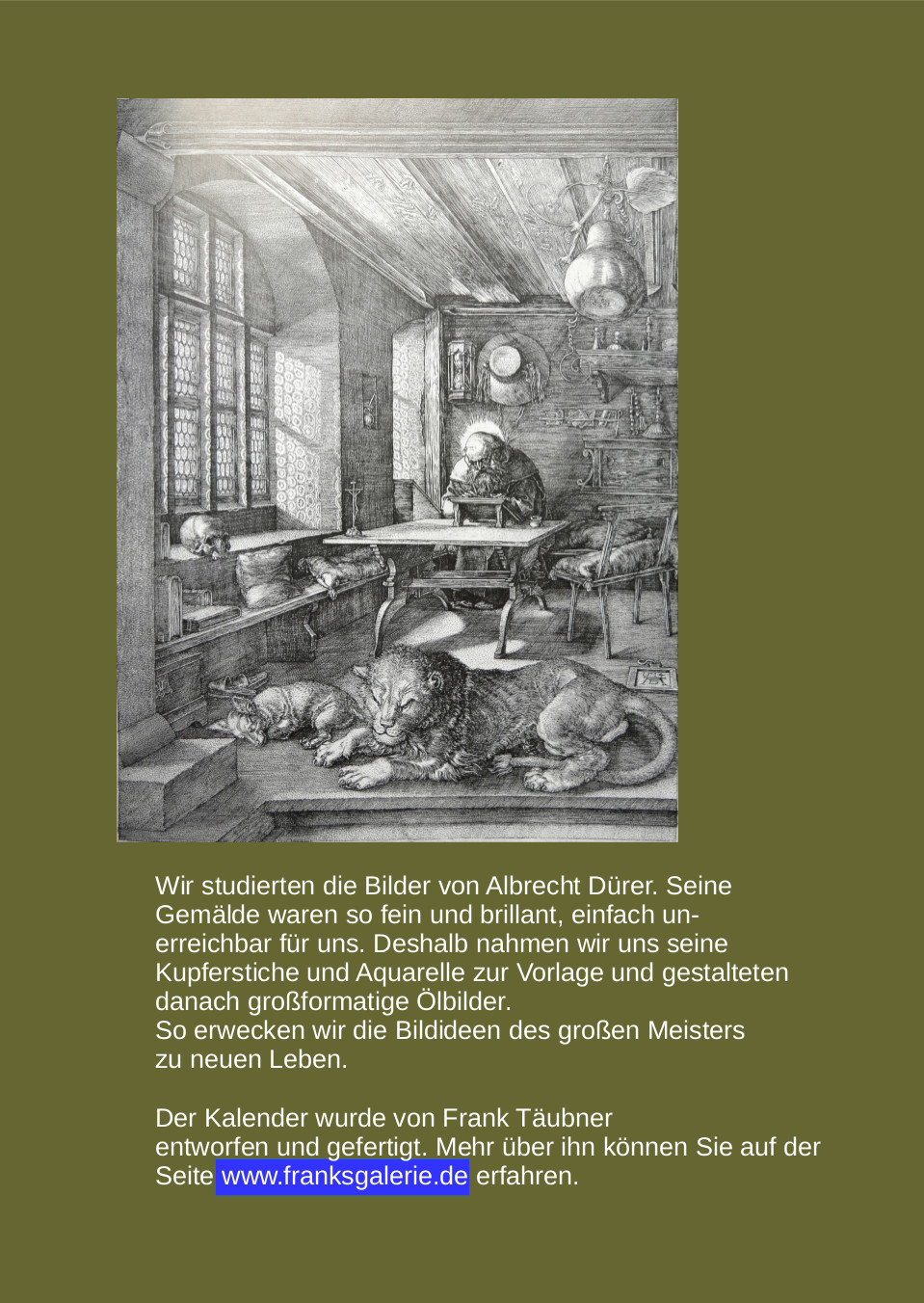 Wir studierten die Bilder von Albrecht Dürer. Seine Gemälde waren so fein und brillant, einfach unerreichbar für uns. Deshalb nahmen wir uns seine Kupferstiche und Aquarelle zur Vorlage und gestalteten danach großformatige Ölbilder.
So erwecken wir die Bildideen des großen Meisters zu neuen Leben.

Der Kalender wurde von Frank Täubner entworfen und gefertigt. Mehr über ihn können Sie auf der Seite www.franksgalerie.de erfahren.